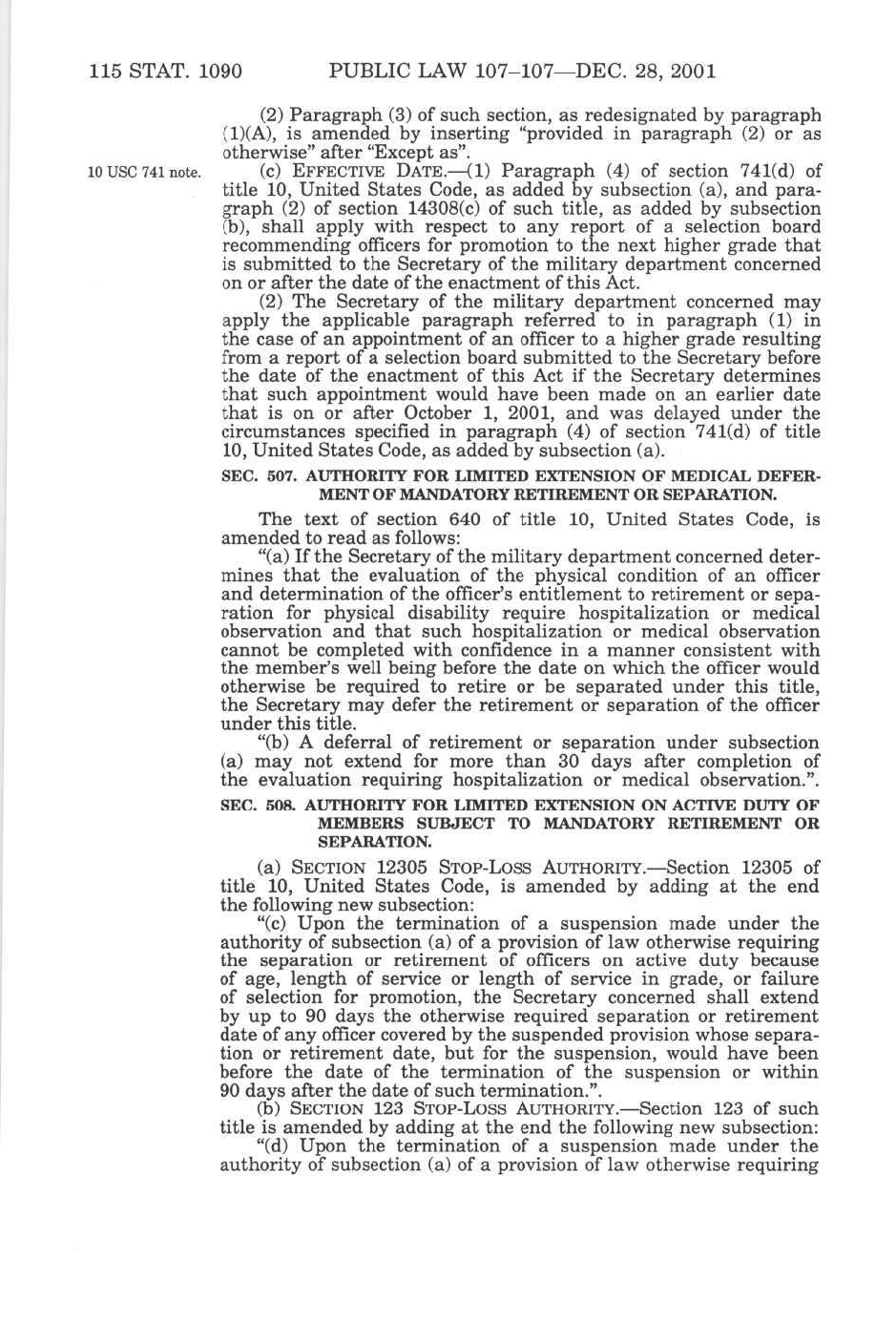 115 STAT. 1090 PUBLIC LAW 107–107—DEC. 28, 2001

(2) Paragraph (3) of such section, as redesignated by paragraph (1)(A), is amended by inserting "provided in paragraph (2) or as otherwise" after "Except as".

10 USC 741 note.

(c) EFFECTIVE DATE.—(1) Paragraph (4) of section 741(d) of title 10, United States Code, as added by subsection (a), and paragraph (2) of section 14308(c) of such title, as added by subsection (b), shall apply with respect to any report of a selection board recommending officers for promotion to the next higher grade that is submitted to the Secretary of the military department concerned on or after the date of the enactment of this Act.

(2) The Secretary of the military department concerned may apply the applicable paragraph referred to in paragraph (1) in the case of an appointment of an officer to a higher grade resulting from a report of a selection board submitted to the Secretary before the date of the enactment of this Act if the Secretary determines that such appointment would have been made on an earlier date that is on or after October 1, 2001, and was delayed under the circumstances specified in paragraph (4) of section 741(d) of title 10, United States Code, as added by subsection (a).

SEC. 507. AUTHORITY FOR LIMITED EXTENSION OF MEDICAL DEFERMENT OF MANDATORY RETIREMENT OR SEPARATION.

The text of section 640 of title 10, United States Code, is amended to read as follows:

"(a) If the Secretary of the military department concerned determines that the evaluation of the physical condition of an officer and determination of the officer's entitlement to retirement or separation for physical disability require hospitalization or medical observation and that such hospitalization or medical observation cannot be completed with confidence in a manner consistent with the member's well being before the date on which the officer would otherwise be required to retire or be separated under this title, the Secretary may defer the retirement or separation of the officer under this title.

"(b) A deferral of retirement or separation under subsection (a) may not extend for more than 30 days after completion of the evaluation requiring hospitalization or medical observation.".

SEC. 508. AUTHORITY FOR LIMITED EXTENSION ON ACTIVE DUTY OF MEMBERS SUBJECT TO MANDATORY RETIREMENT OR SEPARATION.

(a) SECTION 12305 STOP-LOSS AUTHORITY.—Section 12305 of title 10, United States Code, is amended by adding at the end the following new subsection:

"(c) Upon the termination of a suspension made under the authority of subsection (a) of a provision of law otherwise requiring the separation or retirement of officers on active duty because of age, length of service or length of service in grade, or failure of selection for promotion, the Secretary concerned shall extend by up to 90 days the otherwise required separation or retirement date of any officer covered by the suspended provision whose separation or retirement date, but for the suspension, would have been before the date of the termination of the suspension or within 90 days after the date of such termination.".

(b) SECTION 123 STOP-LOSS AUTHORITY.—Section 123 of such title is amended by adding at the end the following new subsection:

"(d) Upon the termination of a suspension made under the authority of subsection (a) of a provision of law otherwise requiring